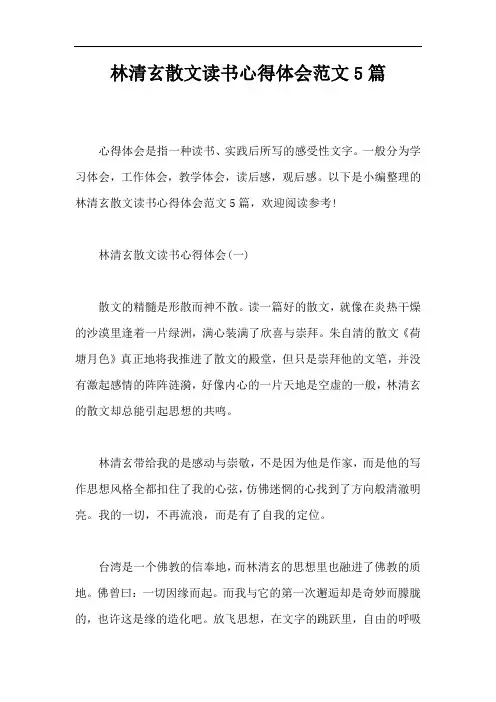 林清玄散文读书心得体会范文5篇

心得体会是指一种读书、实践后所写的感受性文字。一般分为学习体会，工作体会，教学体会，读后感，观后感。以下是小编整理的林清玄散文读书心得体会范文5篇，欢迎阅读参考!

林清玄散文读书心得体会(一)

散文的精髓是形散而神不散。读一篇好的散文，就像在炎热干燥的沙漠里逢着一片绿洲，满心装满了欣喜与崇拜。朱自清的散文《荷塘月色》真正地将我推进了散文的殿堂，但只是崇拜他的文笔，并没有激起感情的阵阵涟漪，好像内心的一片天地是空虚的一般，林清玄的散文却总能引起思想的共鸣。

林清玄带给我的是感动与崇敬，不是因为他是作家，而是他的写作思想风格全都扣住了我的心弦，仿佛迷惘的心找到了方向般清澈明亮。我的一切，不再流浪，而是有了自我的定位。

台湾是一个佛教的信奉地，而林清玄的思想里也融进了佛教的质地。佛曾曰：一切因缘而起。而我与它的第一次邂逅却是奇妙而朦胧的，也许这是缘的造化吧。放飞思想，在文字的跳跃里，自由的呼吸